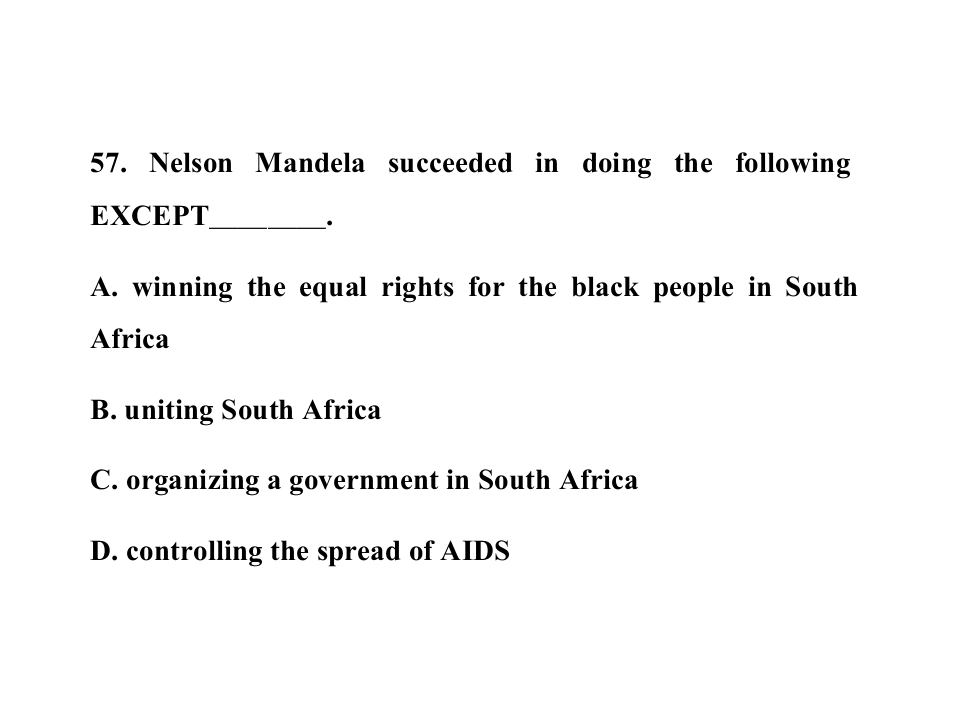 57. Nelson Mandela succeeded in doing the following EXCEPT____.

A. winning the equal rights for the black people in South Africa

B. uniting South Africa

C. organizing a government in South Africa

D. controlling the spread of AIDS